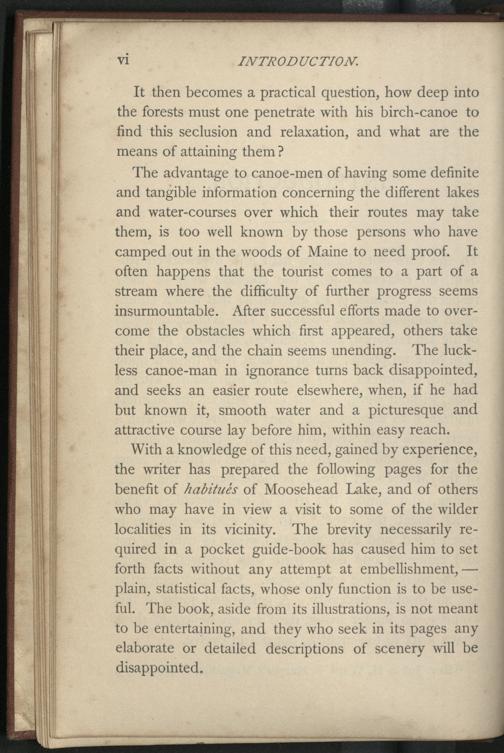 vi INTRODUCTION.

It then becomes a practical question, how deep into the forests must one penetrate with his birch-canoe to find this seclusion and relaxation, and what are the means of attaining them?

The advantage to canoe-men of having some definite and tangible information concerning the different lakes and water-courses over which their routes may take them, is too well known by those persons who have camped out in the woods of Maine to need proof. It often happens that the tourist comes to a part of a stream where the difficulty of further progress seems insurmountable. After successful efforts made to overcome the obstacles which first appeared, others take their place, and the chain seems unending. The luckless canoe-man in ignorance turns back disappointed, and seeks an easier route elsewhere, when, if he had but known it, smooth water and a picturesque and attractive course lay before him, within easy reach.

With a knowledge of this need, gained by experience, the writer has prepared the following pages for the benefit of habitués of Moosehead Lake, and of others who may have in view a visit to some of the wilder localities in its vicinity. The brevity necessarily required in a pocket guide-book has caused him to set forth facts without any attempt at embellishment, — plain, statistical facts, whose only function is to be useful. The book, aside from its illustrations, is not meant to be entertaining, and they who seek in its pages any elaborate or detailed descriptions of scenery will be disappointed.